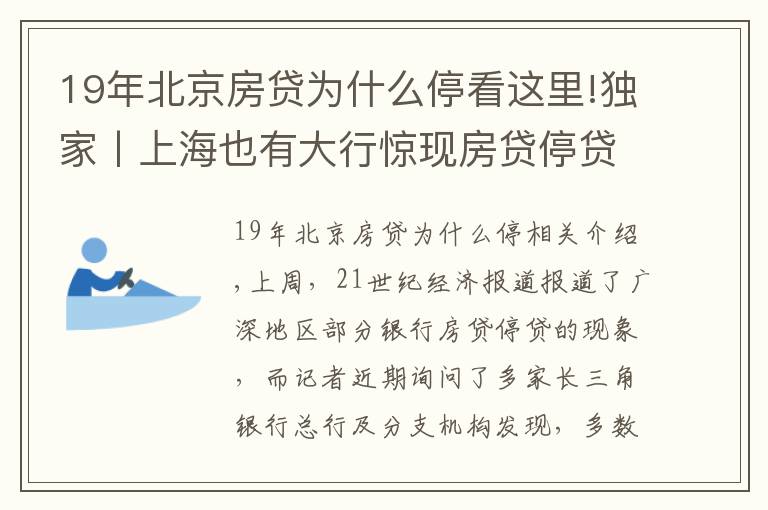 19年北京房贷为什么停看这里!独家丨上海也有大行惊现房贷停贷

19年北京房贷为什么停相关介绍,上周,21世纪经济报道报道了广深地区部分银行房贷停贷的现象,而记者近期询问了多家长三角银行总行及分支机构发现,多数